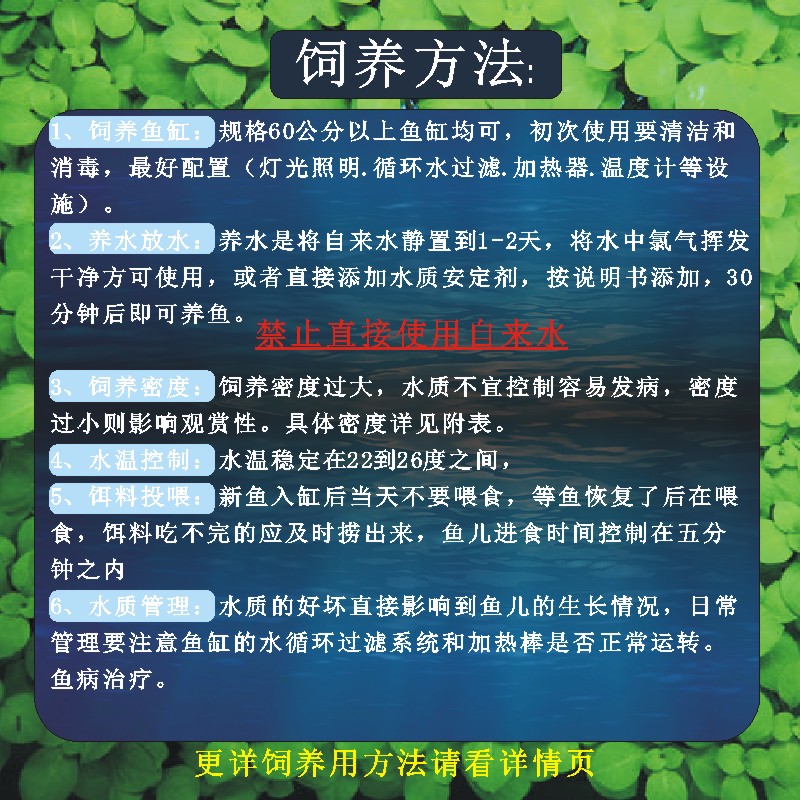 饲养方法:

1、饲养鱼缸：规格60公分以上鱼缸均可，初次使用要清洁和消毒，最好配置（灯光照明.循环水过滤.加热器.温度计等设施）。

2、养水放水：养水是将自来水静置到1-2天，将水中氯气挥发干净方可使用，或者直接添加水质安定剂，按说明书添加，30分钟后即可养鱼。

禁止直接使用自来水

3、饲养密度：饲养密度过大，水质不宜控制容易发病，密度过小则影响观赏性。具体密度详见附表。

4、水温控制：水温稳定在22到26度之间，

5、饵料投喂：新鱼入缸后当天不要喂食，等鱼恢复了后在喂食，饵料吃不完的应及时捞出来，鱼儿进食时间控制在五分钟之内

6、水质管理：水质的好坏直接影响到鱼儿的生长情况，日常管理要注意鱼缸的水循环过滤系统和加热棒是否正常运转。鱼病治疗。

更详饲养用方法请看详情页